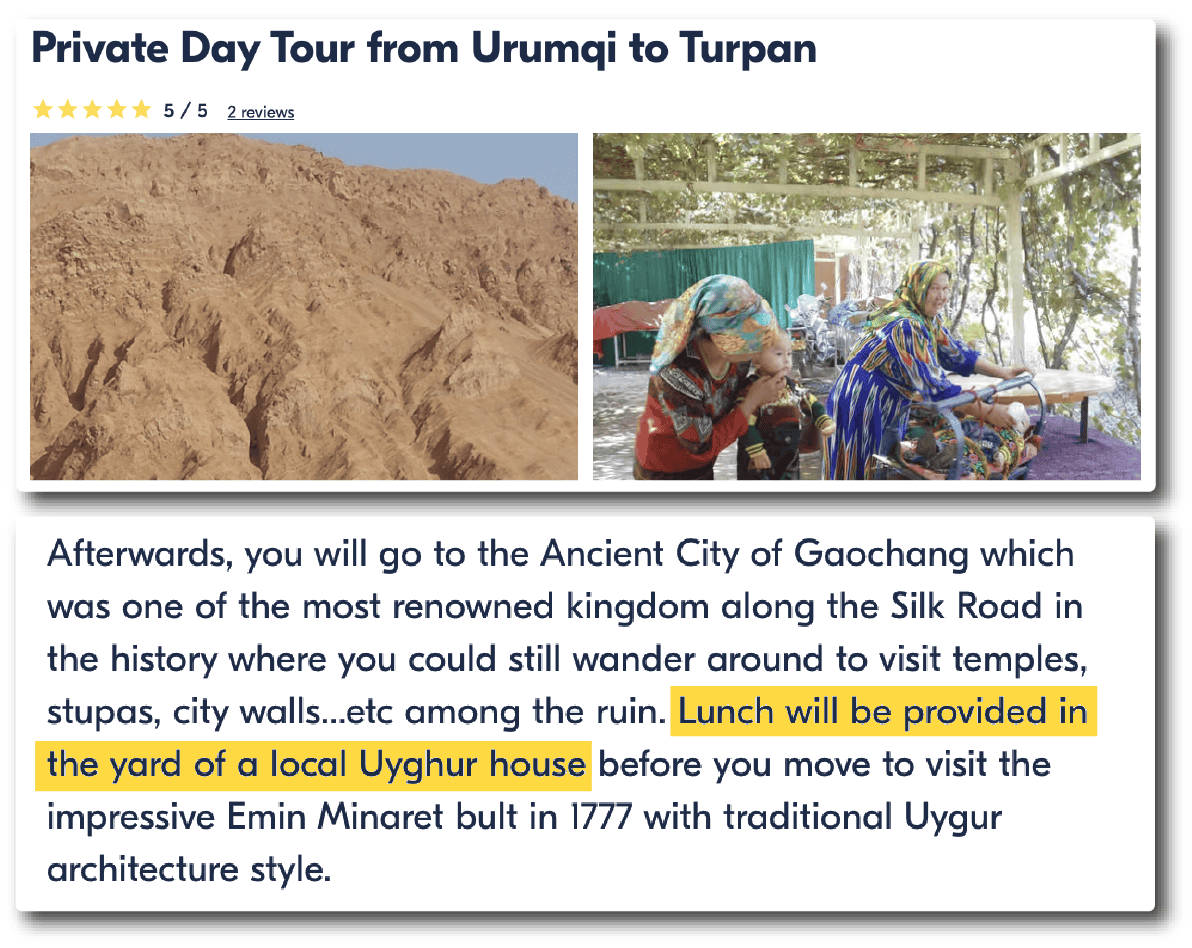 Private Day Tour from Urumqi to Turpan

5 / 5 2 reviews

Afterwards, you will go to the Ancient City of Gaochang which was one of the most renowned kingdom along the Silk Road in the history where you could still wander around to visit temples, stupas, city walls...etc among the ruin. Lunch will be provided in the yard of a local Uyghur house before you move to visit the impressive Emin Minaret bult in 1777 with traditional Uygur architecture style.